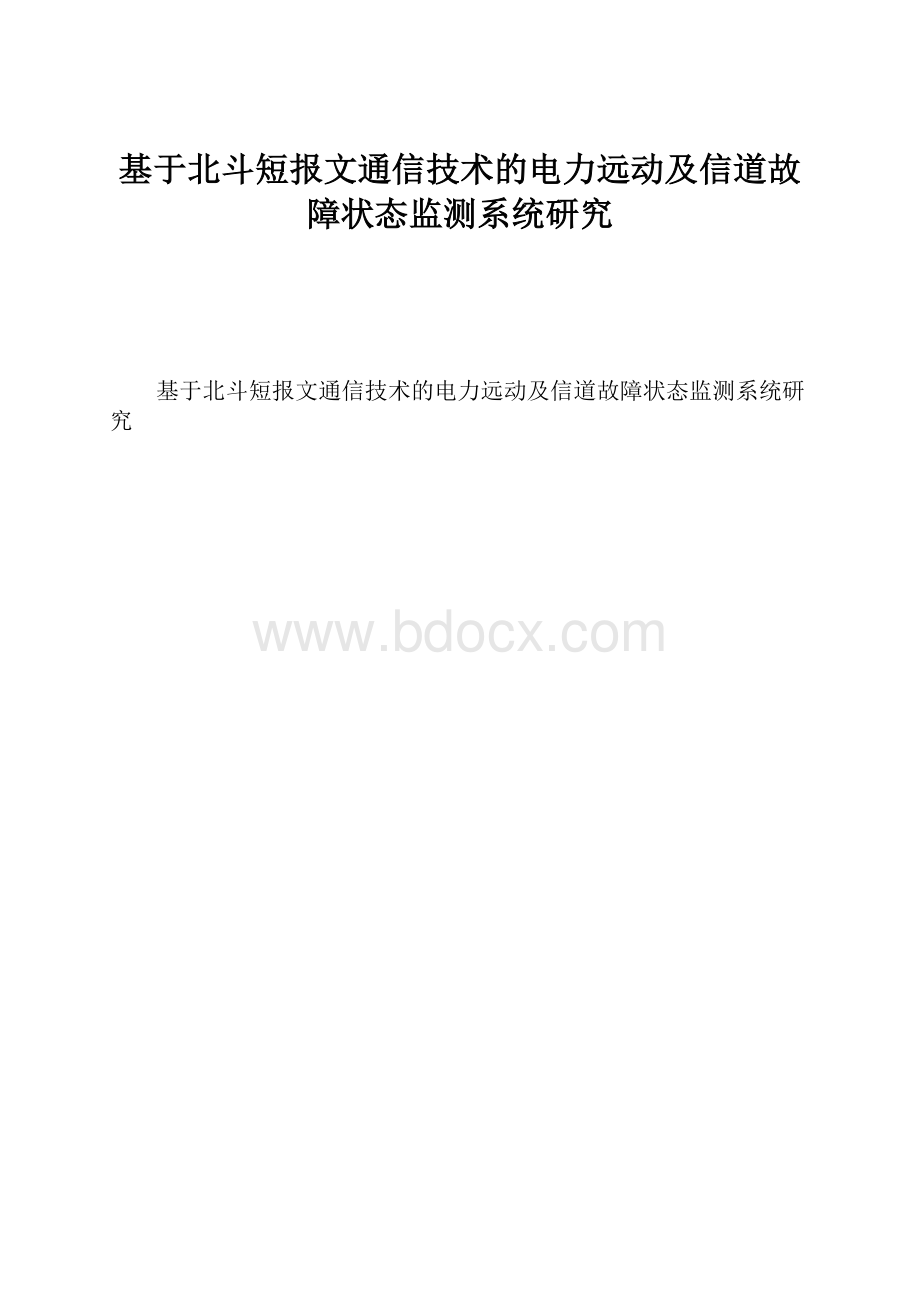 基于北斗短报文通信技术的电力远动及信道故障状态监测系统研究

基于北斗短报文通信技术的电力远动及信道故障状态监测系统研究

www.bdocx.com